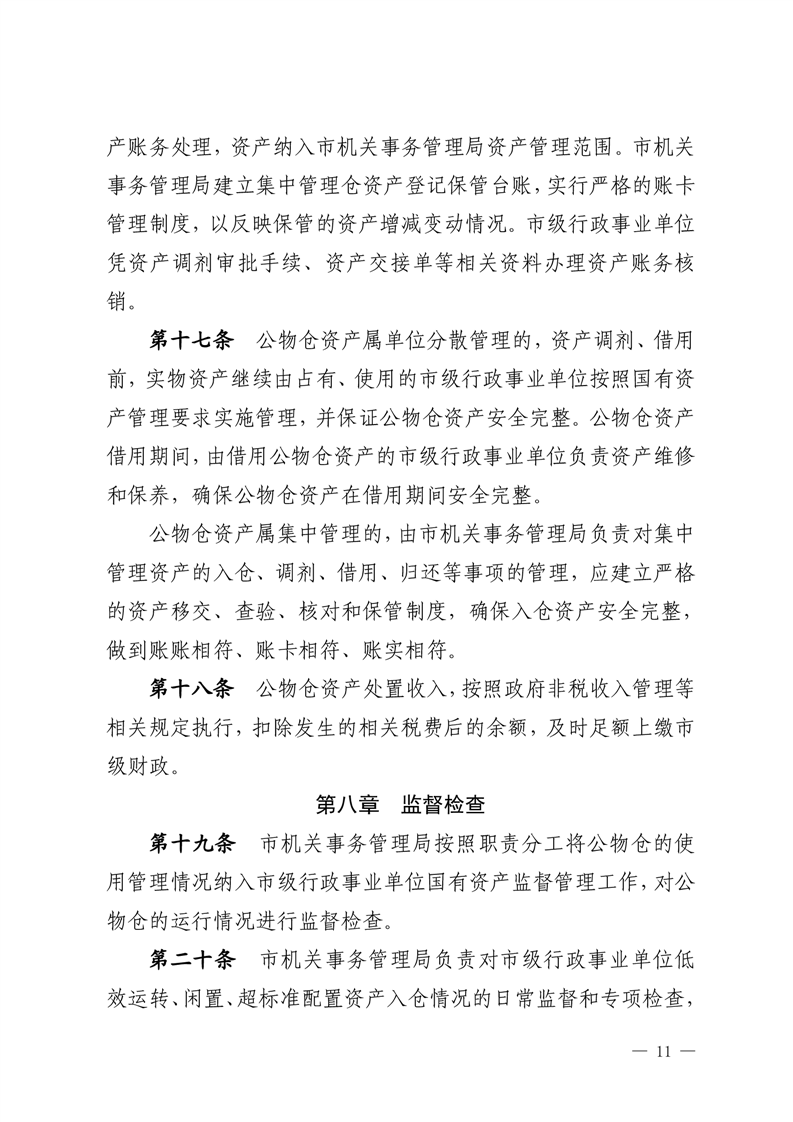 产账务处理，资产纳入市机关事务管理局资产管理范围。市机关事务管理局建立集中管理仓资产登记保管台账，实行严格的账卡管理制度，以反映保管的资产增减变动情况。市级行政事业单位凭资产调剂审批手续、资产交接单等相关资料办理资产账务核销。

第十七条　公物仓资产属单位分散管理的，资产调剂、借用前，实物资产继续由占有、使用的市级行政事业单位按照国有资产管理要求实施管理，并保证公物仓资产安全完整。公物仓资产借用期间，由借用公物仓资产的市级行政事业单位负责资产维修和保养，确保公物仓资产在借用期间安全完整。

公物仓资产属集中管理的，由市机关事务管理局负责对集中管理资产的入仓、调剂、借用、归还等事项的管理，应建立严格的资产移交、查验、核对和保管制度，确保入仓资产安全完整，做到账账相符、账卡相符、账实相符。

第十八条　公物仓资产处置收入，按照政府非税收入管理等相关规定执行，扣除发生的相关税费后的余额，及时足额上缴市级财政。

第八章　监督检查

第十九条　市机关事务管理局按照职责分工将公物仓的使用管理情况纳入市级行政事业单位国有资产监督管理工作，对公物仓的运行情况进行监督检查。

第二十条　市机关事务管理局负责对市级行政事业单位低效运转、闲置、超标准配置资产入仓情况的日常监督和专项检查，

— 11 —